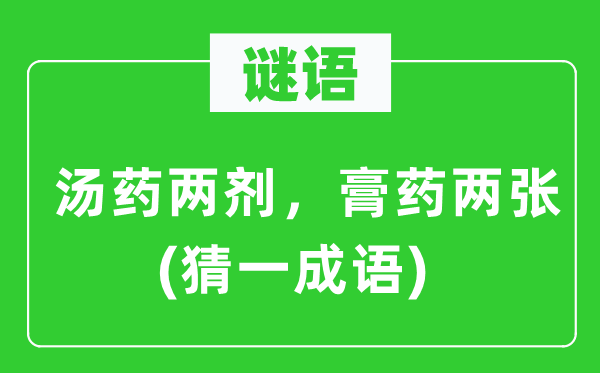 谜语

汤药两剂，膏药两张
(猜一成语)